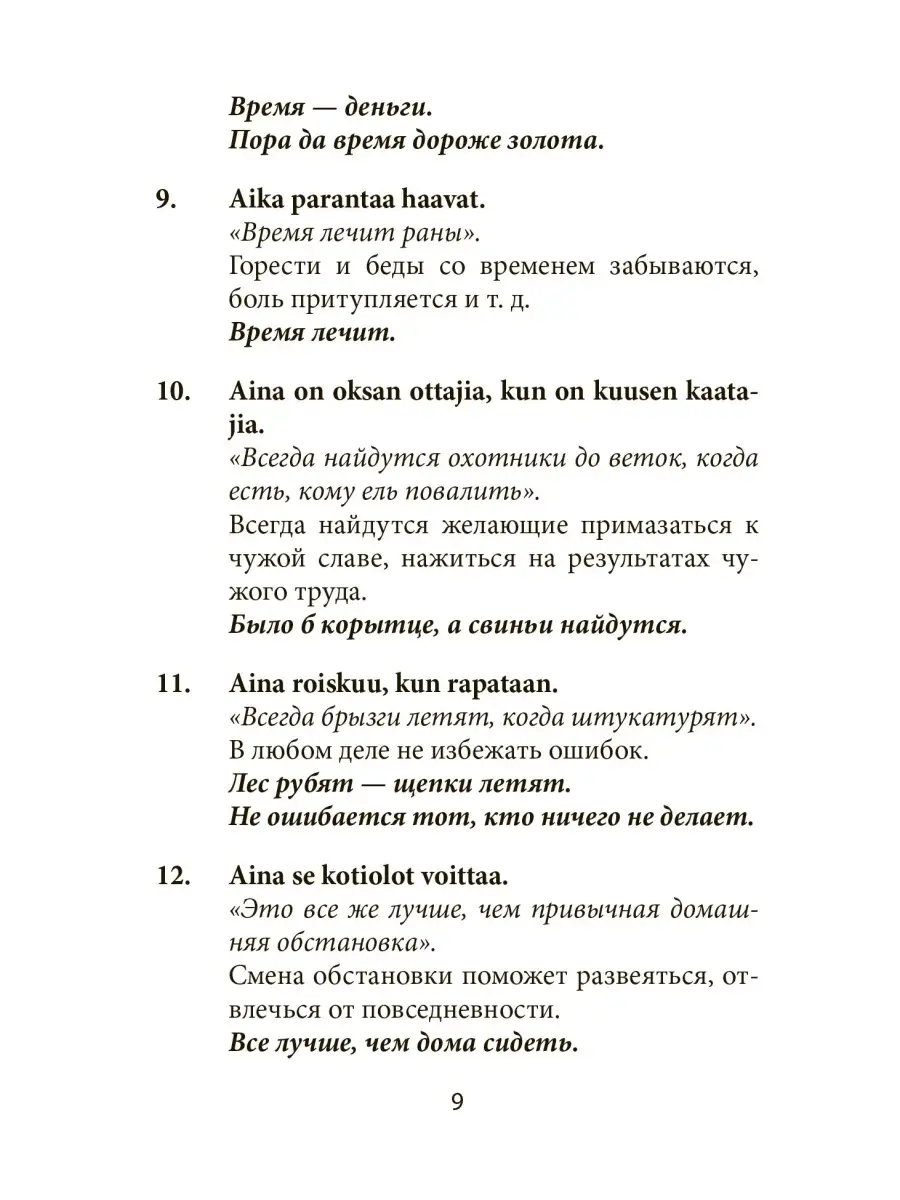 Время — деньги.
Пора да время дороже золота.

9. Aika parantaa haavat.
«Время лечит раны».
Горести и беды со временем забываются, боль притупляется и т. д.
Время лечит.

10. Aina on oksan ottajia, kun on kuusen kaatajia.
«Всегда найдутся охотники до веток, когда есть, кому ель повалить».
Всегда найдутся желающие примазаться к чужой славе, нажиться на результатах чужого труда.
Было б корытце, а свиньи найдутся.

11. Aina roiskuu, kun rapataan.
«Всегда брызги летят, когда штукатурят».
В любом деле не избежать ошибок.
Лес рубят — щепки летят.
Не ошибается тот, кто ничего не делает.

12. Aina se kotiolot voittaa.
«Это все же лучше, чем привычная домашняя обстановка».
Смена обстановки поможет развеяться, отвлечься от повседневности.
Все лучше, чем дома сидеть.

9